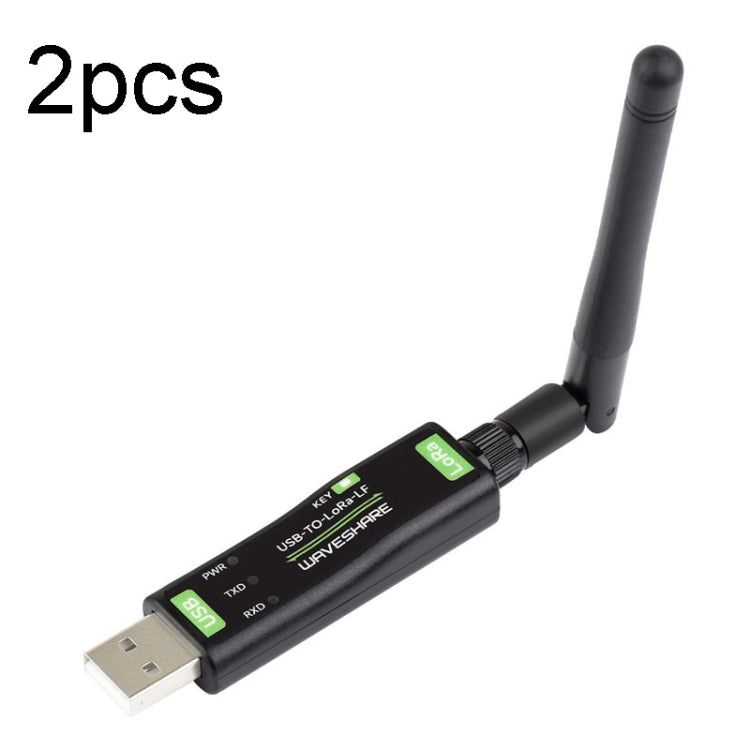 2pcs

LoRa
KEY
USB-TO-LoRa-LF
WAVESHARE
PWR
TXD
RXD
USB